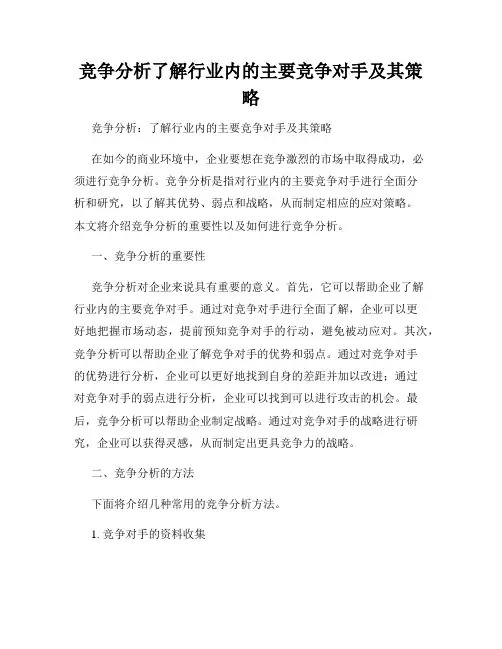 竞争分析了解行业内的主要竞争对手及其策略

竞争分析：了解行业内的主要竞争对手及其策略

在如今的商业环境中，企业要想在竞争激烈的市场中取得成功，必须进行竞争分析。竞争分析是指对行业内的主要竞争对手进行全面分析和研究，以了解其优势、弱点和战略，从而制定相应的应对策略。本文将介绍竞争分析的重要性以及如何进行竞争分析。

一、竞争分析的重要性

竞争分析对企业来说具有重要的意义。首先，它可以帮助企业了解行业内的主要竞争对手。通过对竞争对手进行全面了解，企业可以更好地把握市场动态，提前预知竞争对手的行动，避免被动应对。其次，竞争分析可以帮助企业了解竞争对手的优势和弱点。通过对竞争对手的优势进行分析，企业可以更好地找到自身的差距并加以改进；通过对竞争对手的弱点进行分析，企业可以找到可以进行攻击的机会。最后，竞争分析可以帮助企业制定战略。通过对竞争对手的战略进行研究，企业可以获得灵感，从而制定出更具竞争力的战略。

二、竞争分析的方法

下面将介绍几种常用的竞争分析方法。

1. 竞争对手的资料收集